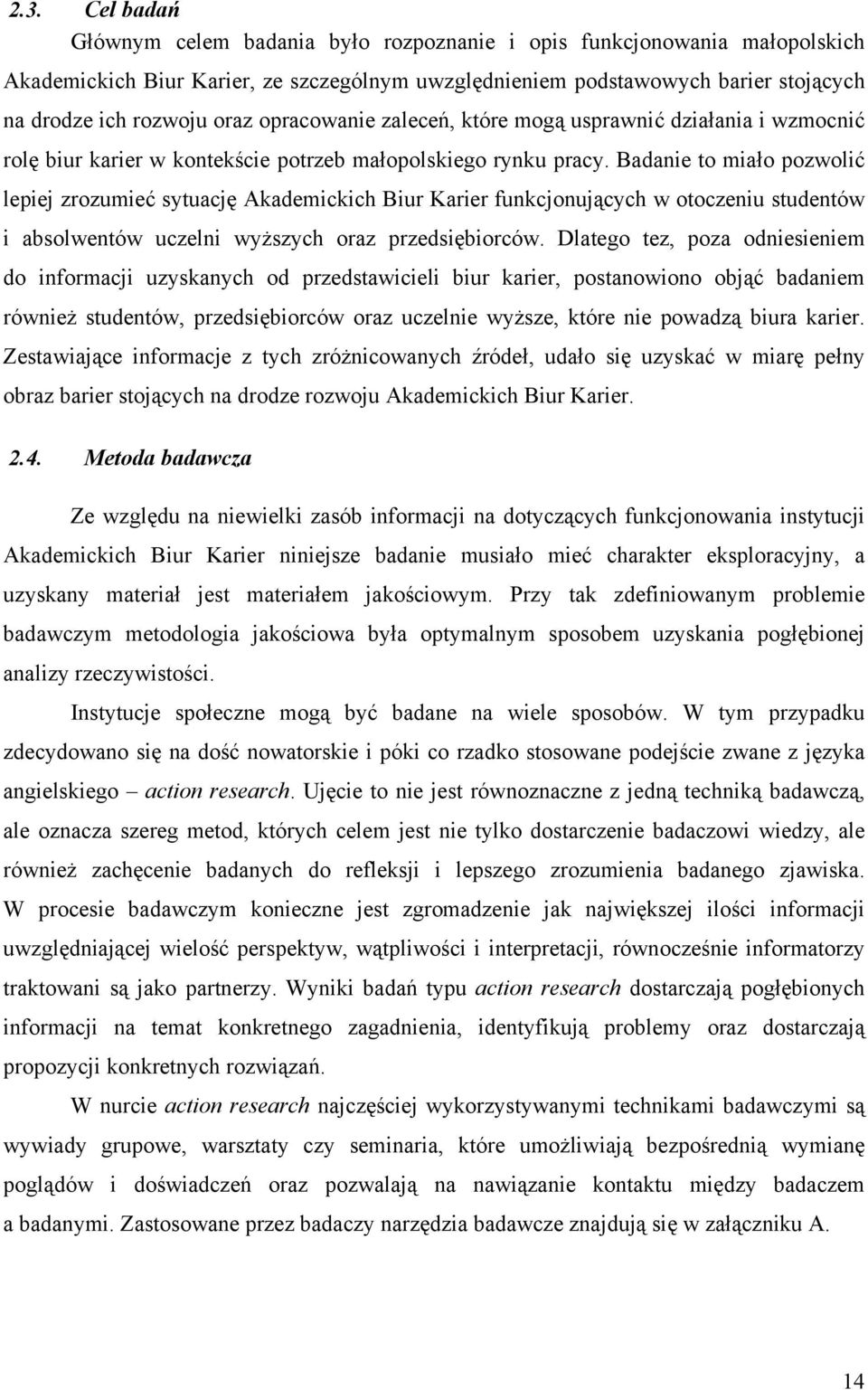 2.3. Cel badań

Głównym celem badania było rozpoznanie i opis funkcjonowania małopolskich Akademickich Biur Karier, ze szczególnym uwzględnieniem podstawowych barier stojących na drodze ich rozwoju oraz opracowanie zaleceń, które mogą usprawnić działania i wzmocnić rolę biur karier w kontekście potrzeb małopolskiego rynku pracy. Badanie to miało pozwolić lepiej zrozumieć sytuację Akademickich Biur Karier funkcjonujących w otoczeniu studentów i absolwentów uczelni wyższych oraz przedsiębiorców. Dlatego tez, poza odniesieniem do informacji uzyskanych od przedstawicieli biur karier, postanowiono objąć badaniem również studentów, przedsiębiorców oraz uczelnie wyższe, które nie powadzą biura karier. Zestawiające informacje z tych zróżnicowanych źródeł, udało się uzyskać w miarę pełny obraz barier stojących na drodze rozwoju Akademickich Biur Karier.

2.4. Metoda badawcza

Ze względu na niewielki zasób informacji na dotyczących funkcjonowania instytucji Akademickich Biur Karier niniejsze badanie musiało mieć charakter eksploracyjny, a uzyskany materiał jest materiałem jakościowym. Przy tak zdefiniowanym problemie badawczym metodologia jakościowa była optymalnym sposobem uzyskania pogłębionej analizy rzeczywistości.

Instytucje społeczne mogą być badane na wiele sposobów. W tym przypadku zdecydowano się na dość nowatorskie i póki co rzadko stosowane podejście zwane z języka angielskiego – action research. Ujęcie to nie jest równoznaczne z jedną techniką badawczą, ale oznacza szereg metod, których celem jest nie tylko dostarczenie badaczowi wiedzy, ale również zachęcenie badanych do refleksji i lepszego zrozumienia badanego zjawiska. W procesie badawczym konieczne jest zgromadzenie jak największej ilości informacji uwzględniającej wielość perspektyw, wątpliwości i interpretacji, równocześnie informatorzy traktowani są jako partnerzy. Wyniki badań typu action research dostarczają pogłębionych informacji na temat konkretnego zagadnienia, identyfikują problemy oraz dostarczają propozycji konkretnych rozwiązań.

W nurcie action research najczęściej wykorzystywanymi technikami badawczymi są wywiady grupowe, warsztaty czy seminaria, które umożliwiają bezpośrednią wymianę poglądów i doświadczeń oraz pozwalają na nawiązanie kontaktu między badaczem a badanymi. Zastosowane przez badaczy narzędzia badawcze znajdują się w załączniku A.

14